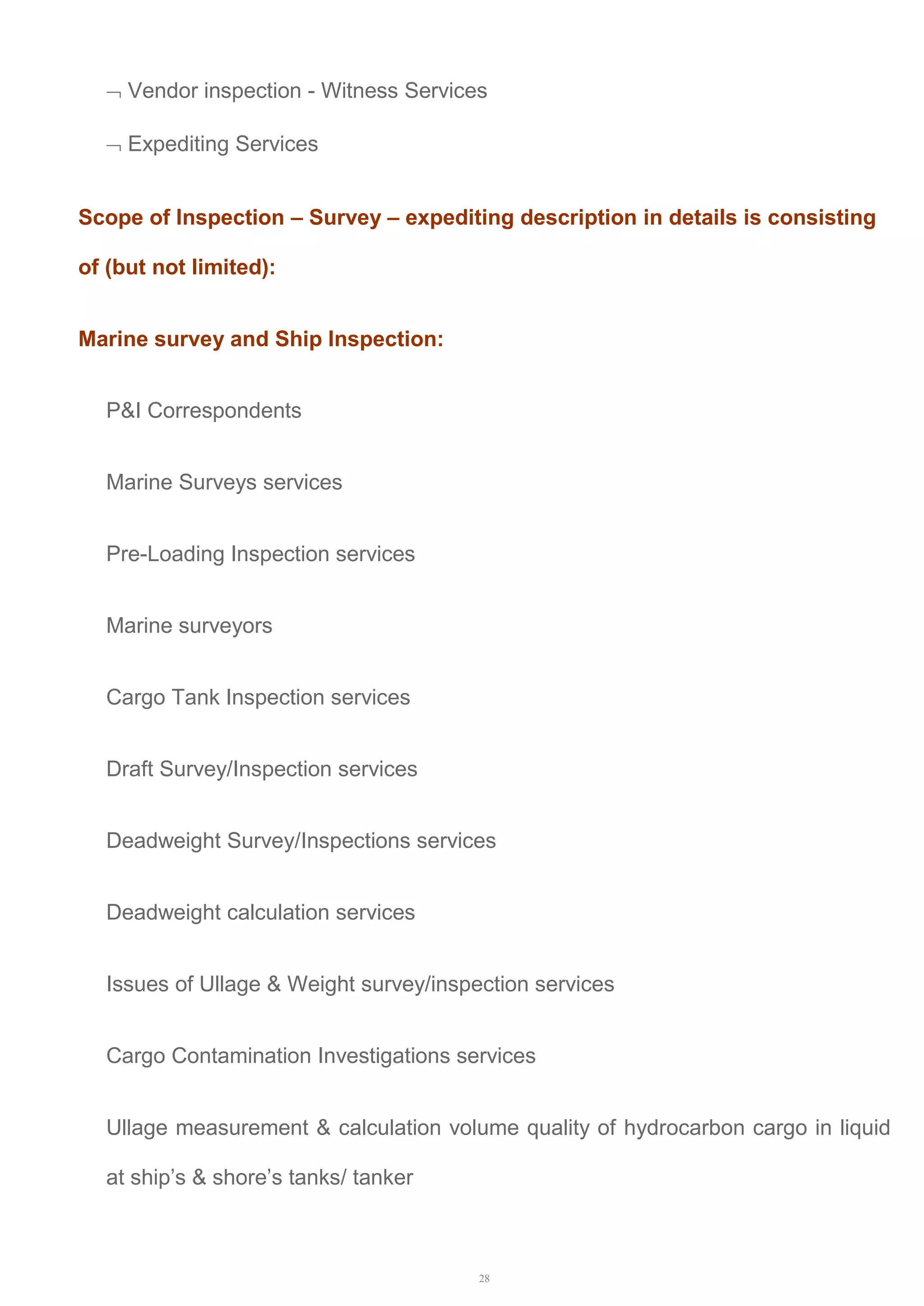 ¬ Vendor inspection - Witness Services

¬ Expediting Services

Scope of Inspection – Survey – expediting description in details is consisting of (but not limited):

Marine survey and Ship Inspection:

P&I Correspondents

Marine Surveys services

Pre-Loading Inspection services

Marine surveyors

Cargo Tank Inspection services

Draft Survey/Inspection services

Deadweight Survey/Inspections services

Deadweight calculation services

Issues of Ullage & Weight survey/inspection services

Cargo Contamination Investigations services

Ullage measurement & calculation volume quality of hydrocarbon cargo in liquid at ship’s & shore’s tanks/ tanker

28